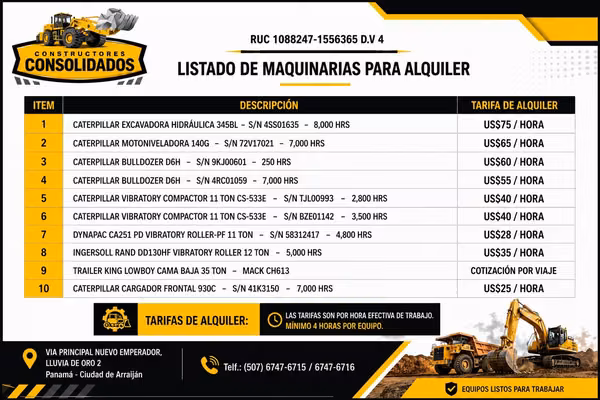 CONSTRUCTORES
CONSOLIDADOS

RUC 1088247-1556365 D.V 4

LISTADO DE MAQUINARIAS PARA ALQUILER

| ITEM | DESCRIPCIÓN | TARIFA DE ALQUILER |
|---|---|---|
| 1 | CATERPILLAR EXCAVADORA HIDRÁULICA 345BL - S/N 4SS01635 - 8,000 HRS | US$75 / HORA |
| 2 | CATERPILLAR MOTONIVELADORA 140G - S/N 72V17021 - 7,000 HRS | US$65 / HORA |
| 3 | CATERPILLAR BULLDOZER D6H - S/N 9KJ00601 - 250 HRS | US$60 / HORA |
| 4 | CATERPILLAR BULLDOZER D6H - S/N 4RC01059 - 7,000 HRS | US$55 / HORA |
| 5 | CATERPILLAR VIBRATORY COMPACTOR 11 TON CS-533E - S/N TJL00993 - 2,800 HRS | US$40 / HORA |
| 6 | CATERPILLAR VIBRATORY COMPACTOR 11 TON CS-533E - S/N BZE01142 - 3,500 HRS | US$40 / HORA |
| 7 | DYNAPAC CA251 PD VIBRATORY ROLLER-PF 11 TON - S/N 58312417 - 4,800 HRS | US$28 / HORA |
| 8 | INGERSOLL RAND DD130HF VIBRATORY ROLLER 12 TON - 5,000 HRS | US$35 / HORA |
| 9 | TRAILER KING LOWBOY CAMA BAJA 35 TON - MACK CH613 | COTIZACIÓN POR VIAJE |
| 10 | CATERPILLAR CARGADOR FRONTAL 930C - S/N 41K3150 - 7,000 HRS | US$25 / HORA |

TARIFAS DE ALQUILER:

LAS TARIFAS SON POR HORA EFECTIVA DE TRABAJO.
MÍNIMO 4 HORAS POR EQUIPO.

VIA PRINCIPAL NUEVO EMPERADOR,
LLUVIA DE ORO 2
Panamá - Ciudad de Arraiján

Telf.: (507) 6747-6715 / 6747-6716

EQUIPOS LISTOS PARA TRABAJAR